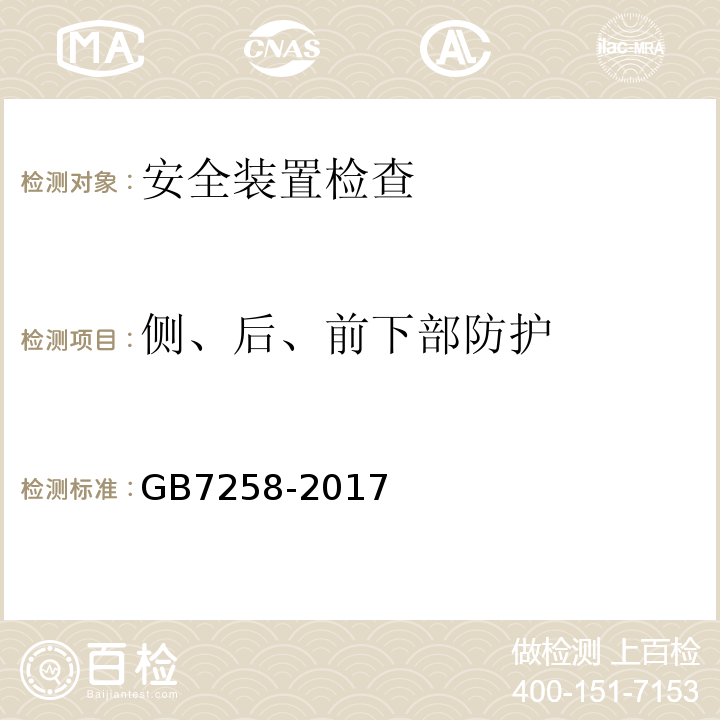 MA CNAS AC ilac-MRA

检测对象：安全装置检查

检测项目：侧、后、前下部防护

检测标准：GB7258-2017

百检
Baijiantest.com

做检测 上百检
400-151-7153